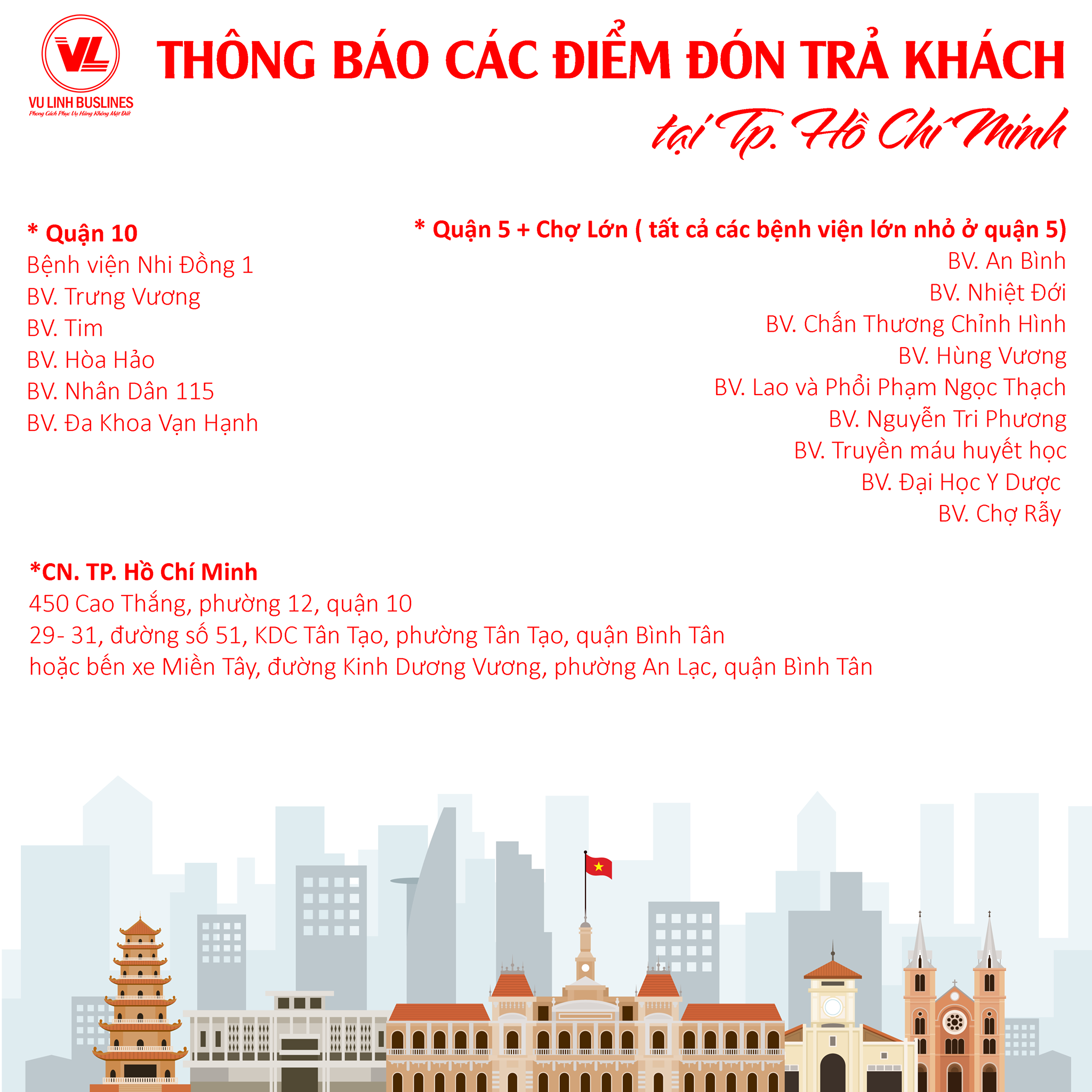 VL
VU LINH BUSLINES
Phong Cách Phục Vụ Hàng Không Mặt Đất

THÔNG BÁO CÁC ĐIỂM ĐÓN TRẢ KHÁCH
tại Tp. Hồ Chí Minh

* Quận 10
Bệnh viện Nhi Đồng 1
BV. Trưng Vương
BV. Tim
BV. Hòa Hảo
BV. Nhân Dân 115
BV. Đa Khoa Vạn Hạnh

* Quận 5 + Chợ Lớn ( tất cả các bệnh viện lớn nhỏ ở quận 5)
BV. An Bình
BV. Nhiệt Đới
BV. Chấn Thương Chỉnh Hình
BV. Hùng Vương
BV. Lao và Phổi Phạm Ngọc Thạch
BV. Nguyễn Tri Phương
BV. Truyền máu huyết học
BV. Đại Học Y Dược
BV. Chợ Rẫy

*CN. TP. Hồ Chí Minh
450 Cao Thắng, phường 12, quận 10
29- 31, đường số 51, KDC Tân Tạo, phường Tân Tạo, quận Bình Tân
hoặc bến xe Miền Tây, đường Kinh Dương Vương, phường An Lạc, quận Bình Tân